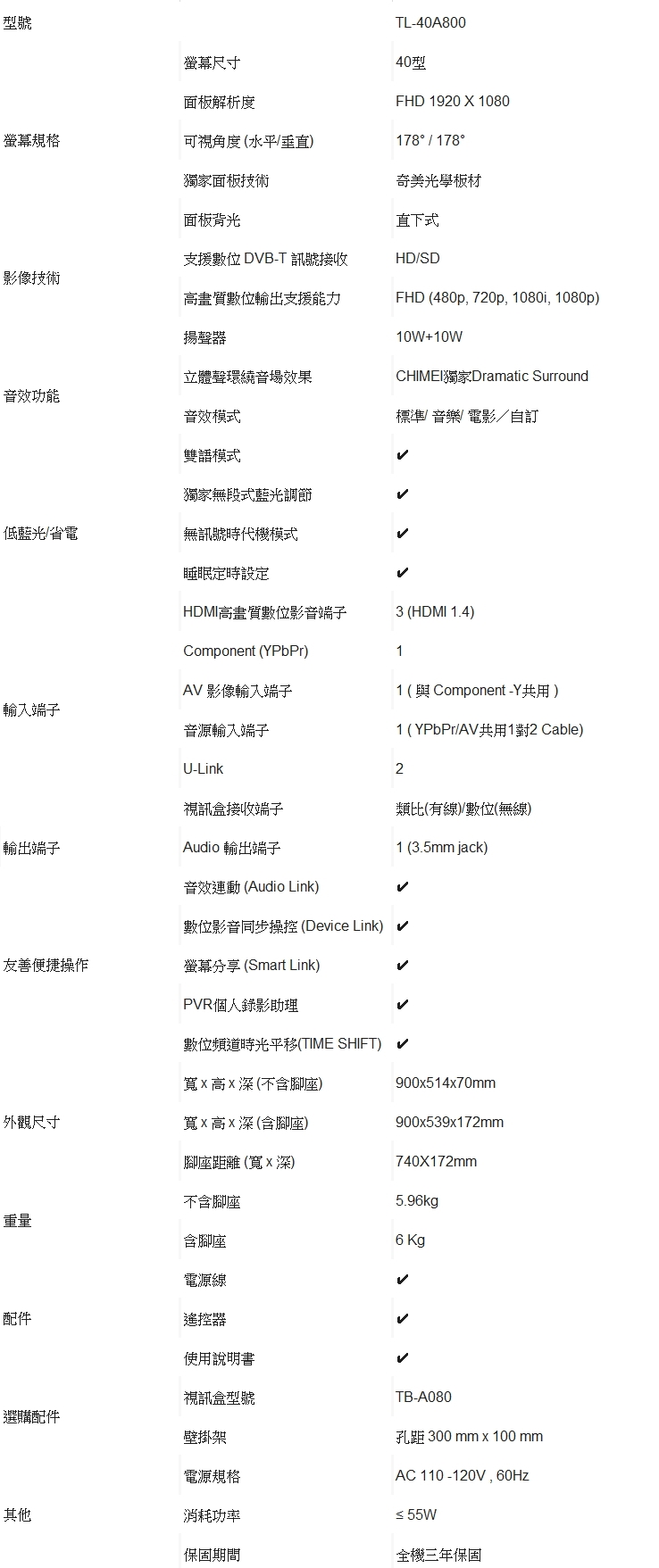 | 型號 | | TL-40A800 |
|---|---|---|
| 螢幕規格 | 螢幕尺寸 | 40型 |
| | 面板解析度 | FHD 1920 X 1080 |
| | 可視角度 (水平/垂直) | 178° / 178° |
| | 獨家面板技術 | 奇美光學板材 |
| | 面板背光 | 直下式 |
| 影像技術 | 支援數位 DVB-T 訊號接收 | HD/SD |
| | 高畫質數位輸出支援能力 | FHD (480p, 720p, 1080i, 1080p) |
| 音效功能 | 揚聲器 | 10W+10W |
| | 立體聲環繞音場效果 | CHIMEI獨家Dramatic Surround |
| | 音效模式 | 標準/ 音樂/ 電影／自訂 |
| | 雙語模式 | ✔ |
| 低藍光/省電 | 獨家無段式藍光調節 | ✔ |
| | 無訊號時代機模式 | ✔ |
| | 睡眠定時設定 | ✔ |
| 輸入端子 | HDMI高畫質數位影音端子 | 3 (HDMI 1.4) |
| | Component (YPbPr) | 1 |
| | AV 影像輸入端子 | 1 ( 與 Component -Y共用 ) |
| | 音源輸入端子 | 1 ( YPbPr/AV共用1對2 Cable) |
| | U-Link | 2 |
| | 視訊盒接收端子 | 類比(有線)/數位(無線) |
| 輸出端子 | Audio 輸出端子 | 1 (3.5mm jack) |
| 友善便捷操作 | 音效連動 (Audio Link) | ✔ |
| | 數位影音同步操控 (Device Link) | ✔ |
| | 螢幕分享 (Smart Link) | ✔ |
| | PVR個人錄影助理 | ✔ |
| | 數位頻道時光平移(TIME SHIFT) | ✔ |
| 外觀尺寸 | 寬 x 高 x 深 (不含腳座) | 900x514x70mm |
| | 寬 x 高 x 深 (含腳座) | 900x539x172mm |
| | 腳座距離 (寬 x 深) | 740X172mm |
| 重量 | 不含腳座 | 5.96kg |
| | 含腳座 | 6 Kg |
| 配件 | 電源線 | ✔ |
| | 遙控器 | ✔ |
| | 使用說明書 | ✔ |
| 選購配件 | 視訊盒型號 | TB-A080 |
| | 壁掛架 | 孔距 300 mm x 100 mm |
| 其他 | 電源規格 | AC 110 -120V , 60Hz |
| | 消耗功率 | ≤ 55W |
| | 保固期間 | 全機三年保固 |